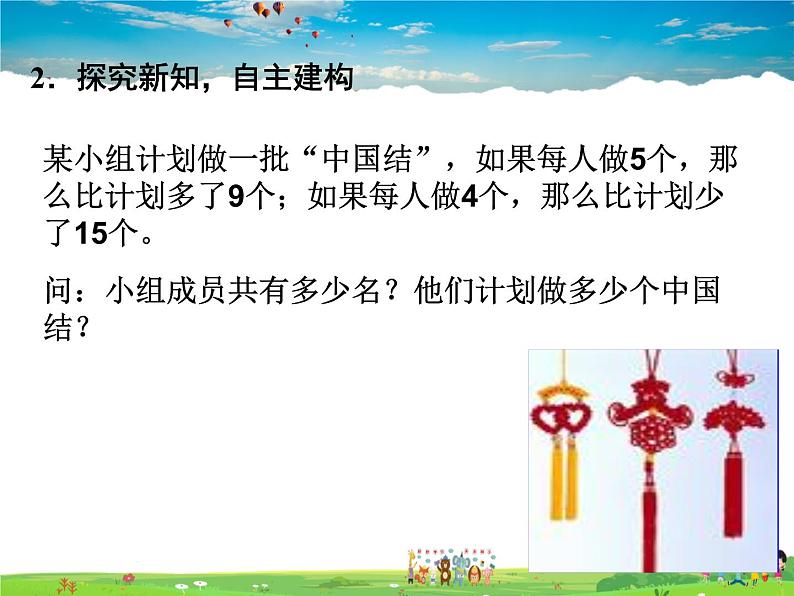 2．探究新知，自主建构

某小组计划做一批“中国结”，如果每人做5个，那么比计划多了9个；如果每人做4个，那么比计划少了15个。

问：小组成员共有多少名？他们计划做多少个中国结？